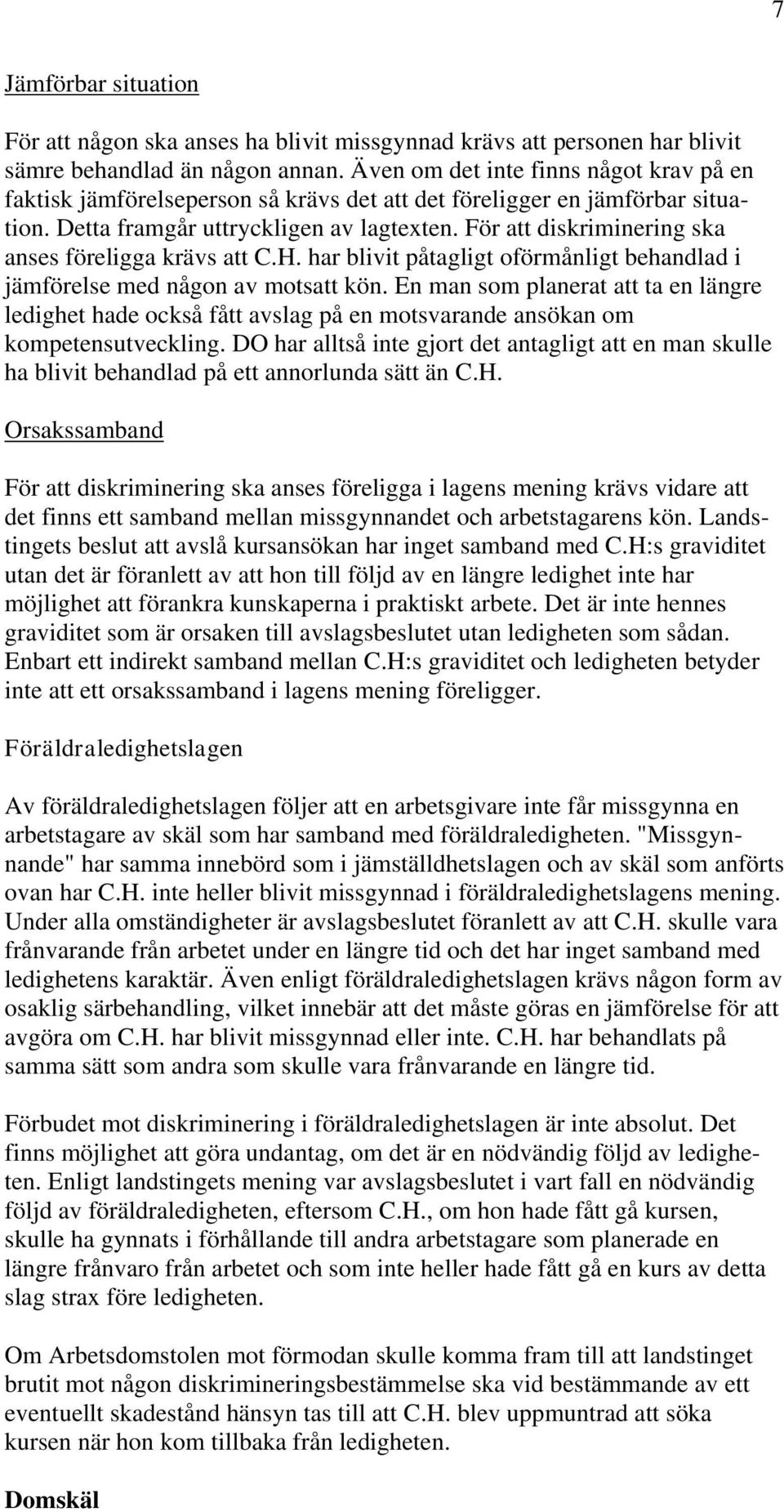 7

Jämförbar situation

För att någon ska anses ha blivit missgynnad krävs att personen har blivit sämre behandlad än någon annan. Även om det inte finns något krav på en faktisk jämförelseperson så krävs det att det föreligger en jämförbar situation. Detta framgår uttryckligen av lagtexten. För att diskriminering ska anses föreligga krävs att C.H. har blivit påtagligt oförmånligt behandlad i jämförelse med någon av motsatt kön. En man som planerat att ta en längre ledighet hade också fått avslag på en motsvarande ansökan om kompetensutveckling. DO har alltså inte gjort det antagligt att en man skulle ha blivit behandlad på ett annorlunda sätt än C.H.

Orsakssamband

För att diskriminering ska anses föreligga i lagens mening krävs vidare att det finns ett samband mellan missgynnandet och arbetstagarens kön. Landstingets beslut att avslå kursansökan har inget samband med C.H:s graviditet utan det är föranlett av att hon till följd av en längre ledighet inte har möjlighet att förankra kunskaperna i praktiskt arbete. Det är inte hennes graviditet som är orsaken till avslagsbeslutet utan ledigheten som sådan. Enbart ett indirekt samband mellan C.H:s graviditet och ledigheten betyder inte att ett orsakssamband i lagens mening föreligger.

Föräldraledighetslagen

Av föräldraledighetslagen följer att en arbetsgivare inte får missgynna en arbetstagare av skäl som har samband med föräldraledigheten. "Missgynnande" har samma innebörd som i jämställdhetslagen och av skäl som anförts ovan har C.H. inte heller blivit missgynnad i föräldraledighetslagens mening. Under alla omständigheter är avslagsbeslutet föranlett av att C.H. skulle vara frånvarande från arbetet under en längre tid och det har inget samband med ledighetens karaktär. Även enligt föräldraledighetslagen krävs någon form av osaklig särbehandling, vilket innebär att det måste göras en jämförelse för att avgöra om C.H. har blivit missgynnad eller inte. C.H. har behandlats på samma sätt som andra som skulle vara frånvarande en längre tid.

Förbudet mot diskriminering i föräldraledighetslagen är inte absolut. Det finns möjlighet att göra undantag, om det är en nödvändig följd av ledigheten. Enligt landstingets mening var avslagsbeslutet i vart fall en nödvändig följd av föräldraledigheten, eftersom C.H., om hon hade fått gå kursen, skulle ha gynnats i förhållande till andra arbetstagare som planerade en längre frånvaro från arbetet och som inte heller hade fått gå en kurs av detta slag strax före ledigheten.

Om Arbetsdomstolen mot förmodan skulle komma fram till att landstinget brutit mot någon diskrimineringsbestämmelse ska vid bestämmande av ett eventuellt skadestånd hänsyn tas till att C.H. blev uppmuntrad att söka kursen när hon kom tillbaka från ledigheten.

Domskäl